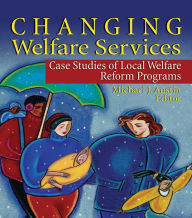 CHANGING
Welfare Services

Case Studies of Local Welfare Reform Programs

Michael J. Austin
Editor